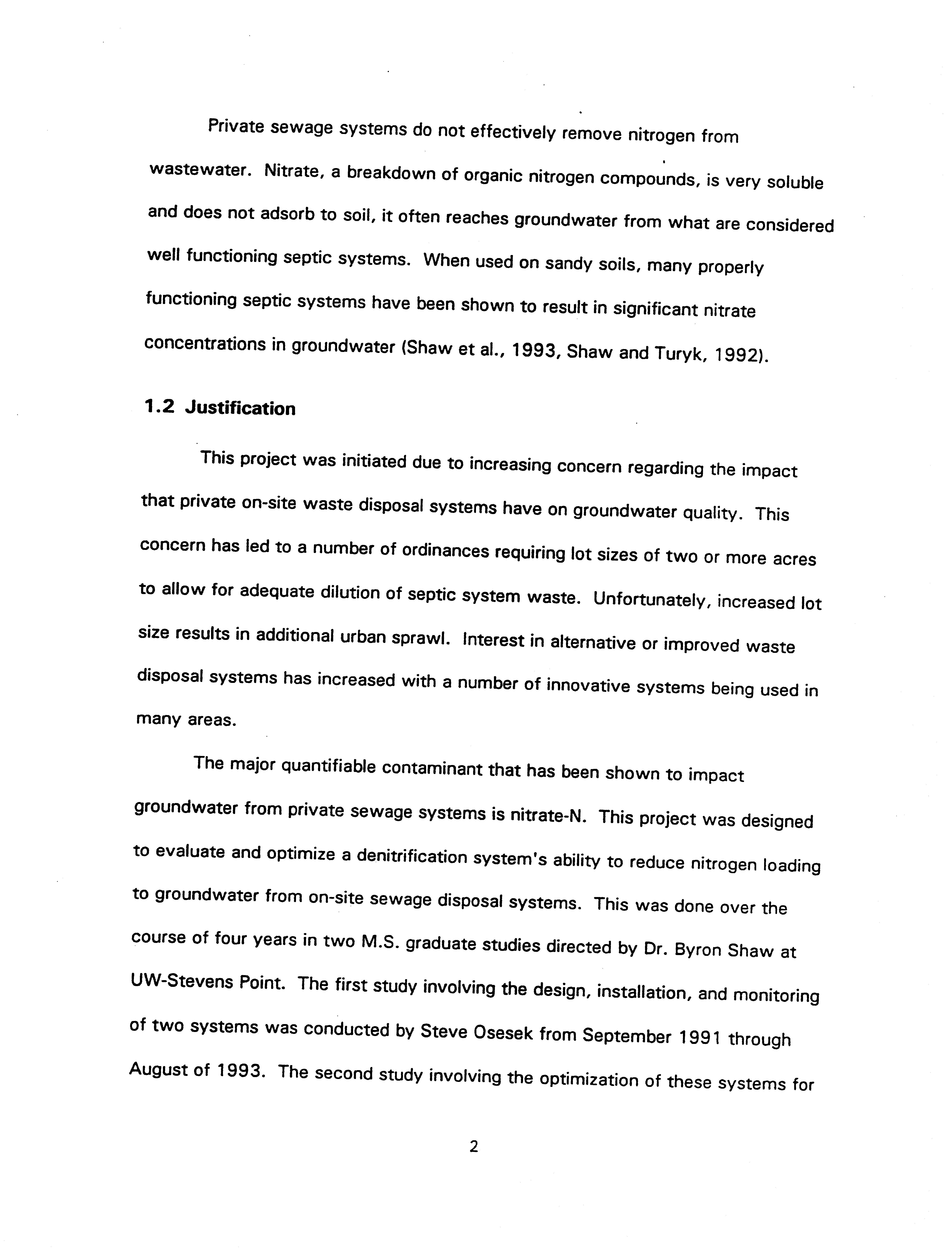 Private sewage systems do not effectively remove nitrogen from wastewater. Nitrate, a breakdown of organic nitrogen compounds, is very soluble and does not adsorb to soil, it often reaches groundwater from what are considered well functioning septic systems. When used on sandy soils, many properly functioning septic systems have been shown to result in significant nitrate concentrations in groundwater (Shaw et al., 1993, Shaw and Turyk, 1992).

1.2 Justification

This project was initiated due to increasing concern regarding the impact that private on-site waste disposal systems have on groundwater quality. This concern has led to a number of ordinances requiring lot sizes of two or more acres to allow for adequate dilution of septic system waste. Unfortunately, increased lot size results in additional urban sprawl. Interest in alternative or improved waste disposal systems has increased with a number of innovative systems being used in many areas.

The major quantifiable contaminant that has been shown to impact groundwater from private sewage systems is nitrate-N. This project was designed to evaluate and optimize a denitrification system's ability to reduce nitrogen loading to groundwater from on-site sewage disposal systems. This was done over the course of four years in two M.S. graduate studies directed by Dr. Byron Shaw at UW-Stevens Point. The first study involving the design, installation, and monitoring of two systems was conducted by Steve Osesek from September 1991 through August of 1993. The second study involving the optimization of these systems for

2